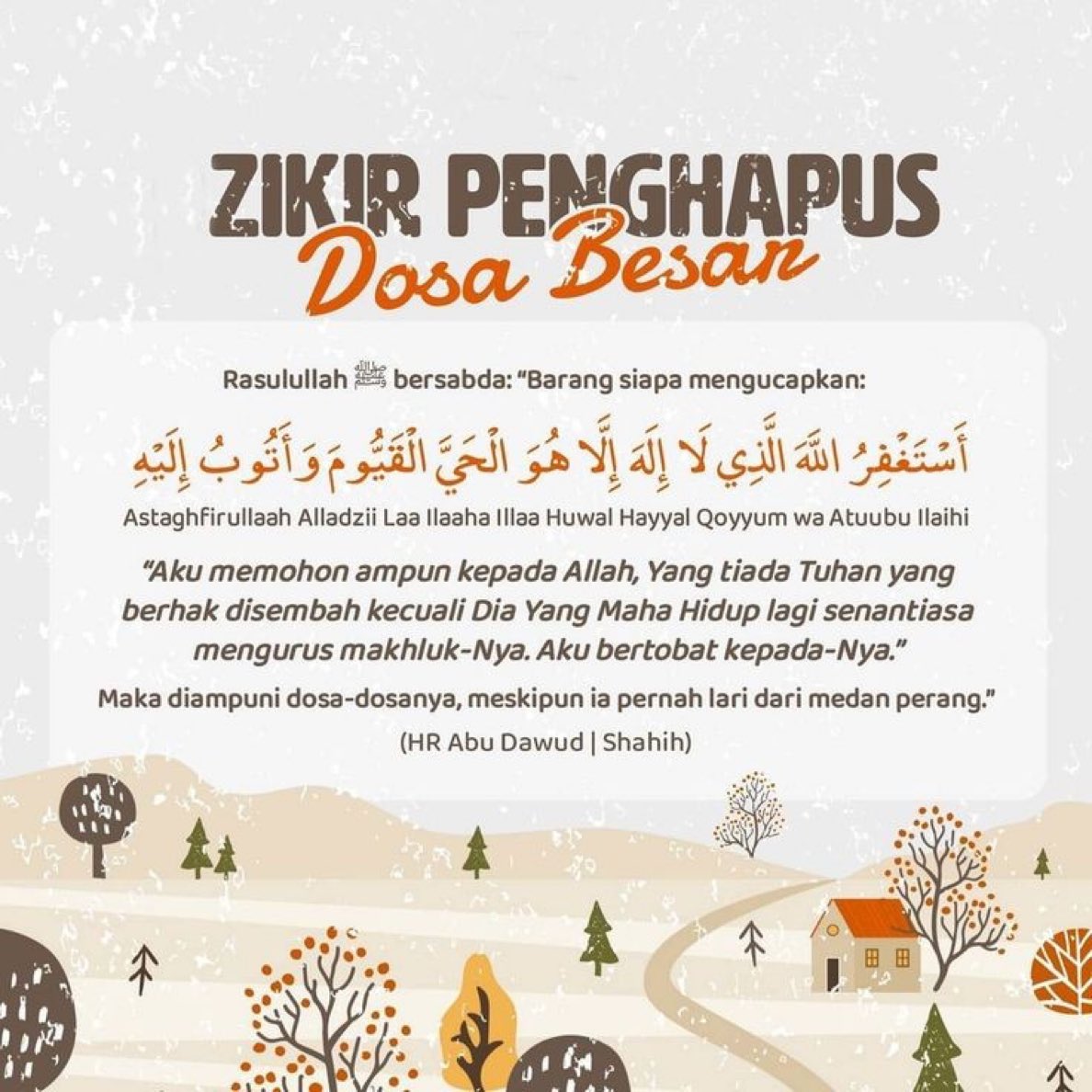 ZIKIR PENGHAPUS
Dosa Besar

Rasulullah ﷺ bersabda: "Barang siapa mengucapkan:

أَسْتَغْفِرُ اللهَ الَّذِي لَا إِلَهَ إِلَّا هُوَ الْحَيَّ الْقَيُّومَ وَأَتُوبُ إِلَيْهِ

Astaghfirullaah Alladzii Laa Ilaaha Illaa Huwal Hayyal Qoyyum wa Atuubu Ilaihi

"Aku memohon ampun kepada Allah, Yang tiada Tuhan yang berhak disembah kecuali Dia Yang Maha Hidup lagi senantiasa mengurus makhluk-Nya. Aku bertobat kepada-Nya."

Maka diampuni dosa-dosanya, meskipun ia pernah lari dari medan perang."

(HR Abu Dawud | Shahih)